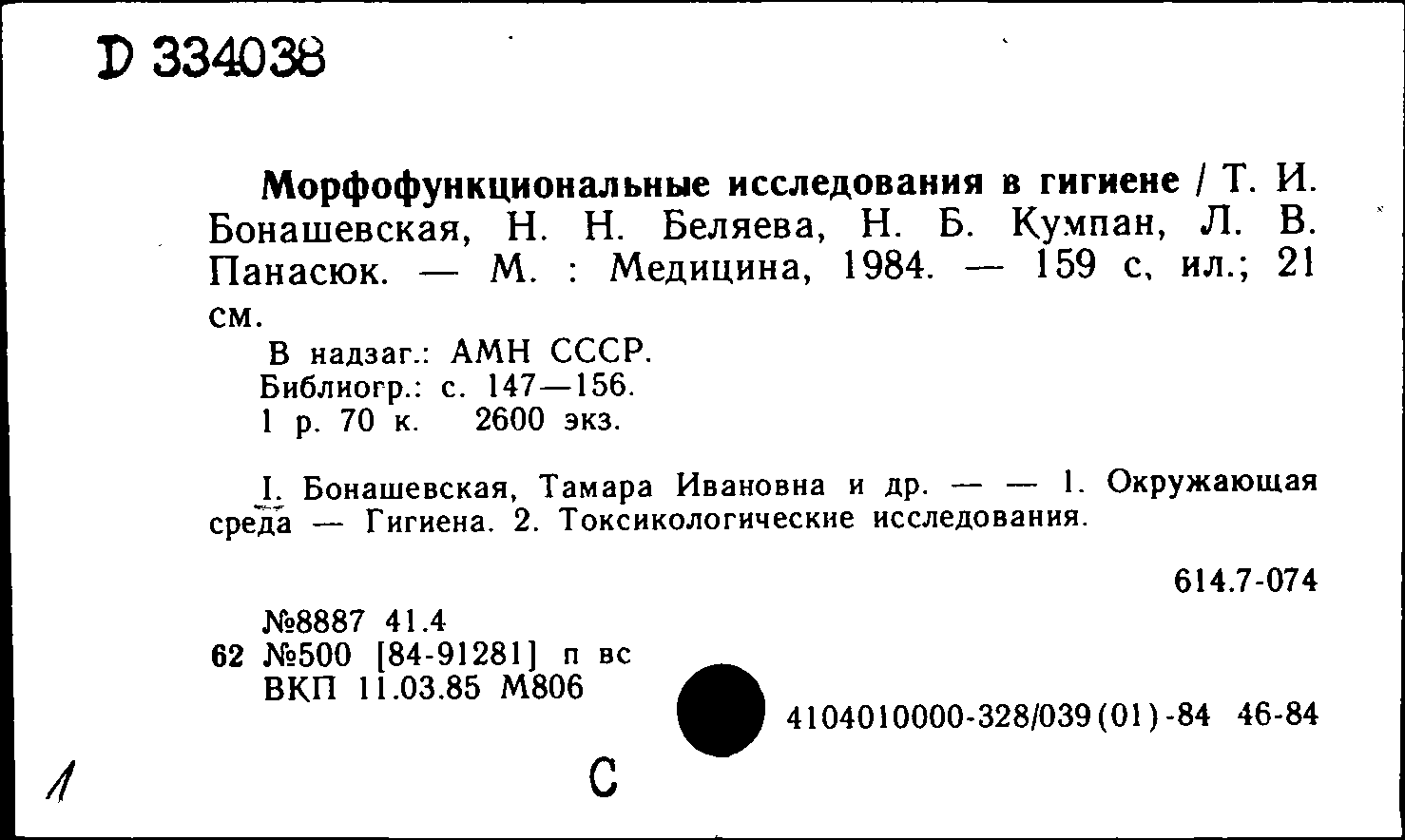 D 334038

Морфофункциональные исследования в гигиене / Т. И. Бонашевская, Н. Н. Беляева, Н. Б. Кумпан, Л. В. Панасюк. — М. : Медицина, 1984. — 159 с, ил.; 21 см.

В надзаг.: АМН СССР.
Библиогр.: с. 147—156.
1 р. 70 к. 2600 экз.

I. Бонашевская, Тамара Ивановна и др. — — 1. Окружающая среда — Гигиена. 2. Токсикологические исследования.

614.7-074

№8887 41.4
62 №500 [84-91281] п вс
ВКП 11.03.85 М806

4104010000-328/039(01)-84 46-84

1

С